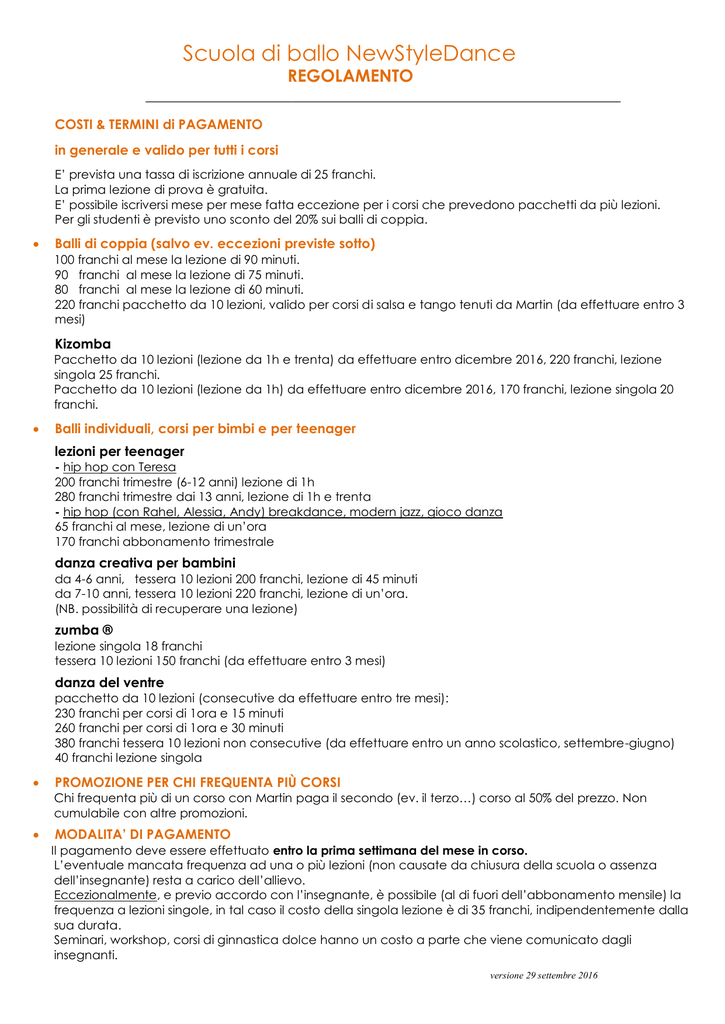 Scuola di ballo NewStyleDance
REGOLAMENTO

COSTI & TERMINI di PAGAMENTO

in generale e valido per tutti i corsi

E' prevista una tassa di iscrizione annuale di 25 franchi.
La prima lezione di prova è gratuita.
E' possibile iscriversi mese per mese fatta eccezione per i corsi che prevedono pacchetti da più lezioni.
Per gli studenti è previsto uno sconto del 20% sui balli di coppia.

• Balli di coppia (salvo ev. eccezioni previste sotto)
100 franchi al mese la lezione di 90 minuti.
90 franchi al mese la lezione di 75 minuti.
80 franchi al mese la lezione di 60 minuti.
220 franchi pacchetto da 10 lezioni, valido per corsi di salsa e tango tenuti da Martin (da effettuare entro 3 mesi)

Kizomba
Pacchetto da 10 lezioni (lezione da 1h e trenta) da effettuare entro dicembre 2016, 220 franchi, lezione singola 25 franchi.
Pacchetto da 10 lezioni (lezione da 1h) da effettuare entro dicembre 2016, 170 franchi, lezione singola 20 franchi.

• Balli individuali, corsi per bimbi e per teenager

lezioni per teenager
- hip hop con Teresa
200 franchi trimestre (6-12 anni) lezione di 1h
280 franchi trimestre dai 13 anni, lezione di 1h e trenta
- hip hop (con Rahel, Alessia, Andy) breakdance, modern jazz, gioco danza
65 franchi al mese, lezione di un'ora
170 franchi abbonamento trimestrale

danza creativa per bambini
da 4-6 anni, tessera 10 lezioni 200 franchi, lezione di 45 minuti
da 7-10 anni, tessera 10 lezioni 220 franchi, lezione di un'ora.
(NB. possibilità di recuperare una lezione)

zumba ®
lezione singola 18 franchi
tessera 10 lezioni 150 franchi (da effettuare entro 3 mesi)

danza del ventre
pacchetto da 10 lezioni (consecutive da effettuare entro tre mesi):
230 franchi per corsi di 1ora e 15 minuti
260 franchi per corsi di 1ora e 30 minuti
380 franchi tessera 10 lezioni non consecutive (da effettuare entro un anno scolastico, settembre-giugno)
40 franchi lezione singola

• PROMOZIONE PER CHI FREQUENTA PIÙ CORSI
Chi frequenta più di un corso con Martin paga il secondo (ev. il terzo…) corso al 50% del prezzo. Non cumulabile con altre promozioni.

• MODALITA' DI PAGAMENTO
Il pagamento deve essere effettuato entro la prima settimana del mese in corso.
L'eventuale mancata frequenza ad una o più lezioni (non causate da chiusura della scuola o assenza dell'insegnante) resta a carico dell'allievo.
Eccezionalmente, e previo accordo con l'insegnante, è possibile (al di fuori dell'abbonamento mensile) la frequenza a lezioni singole, in tal caso il costo della singola lezione è di 35 franchi, indipendentemente dalla sua durata.
Seminari, workshop, corsi di ginnastica dolce hanno un costo a parte che viene comunicato dagli insegnanti.

versione 29 settembre 2016